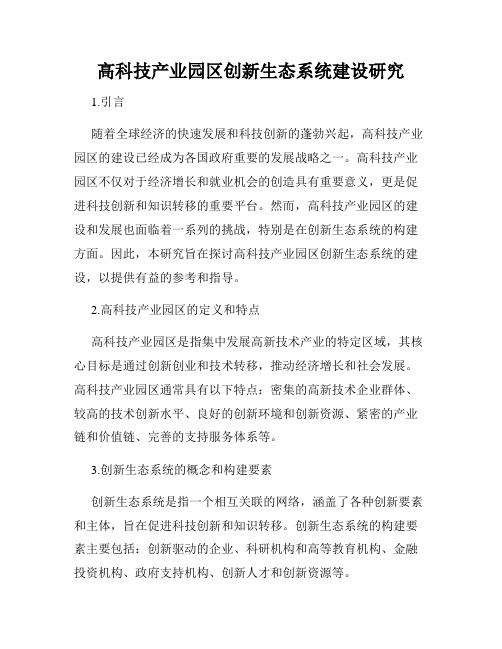 高科技产业园区创新生态系统建设研究

1.引言

随着全球经济的快速发展和科技创新的蓬勃兴起，高科技产业园区的建设已经成为各国政府重要的发展战略之一。高科技产业园区不仅对于经济增长和就业机会的创造具有重要意义，更是促进科技创新和知识转移的重要平台。然而，高科技产业园区的建设和发展也面临着一系列的挑战，特别是在创新生态系统的构建方面。因此，本研究旨在探讨高科技产业园区创新生态系统的建设，以提供有益的参考和指导。

2.高科技产业园区的定义和特点

高科技产业园区是指集中发展高新技术产业的特定区域，其核心目标是通过创新创业和技术转移，推动经济增长和社会发展。高科技产业园区通常具有以下特点：密集的高新技术企业群体、较高的技术创新水平、良好的创新环境和创新资源、紧密的产业链和价值链、完善的支持服务体系等。

3.创新生态系统的概念和构建要素

创新生态系统是指一个相互关联的网络，涵盖了各种创新要素和主体，旨在促进科技创新和知识转移。创新生态系统的构建要素主要包括：创新驱动的企业、科研机构和高等教育机构、金融投资机构、政府支持机构、创新人才和创新资源等。